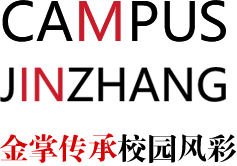 CAMPUS
JINZHANG
金掌传承校园风彩